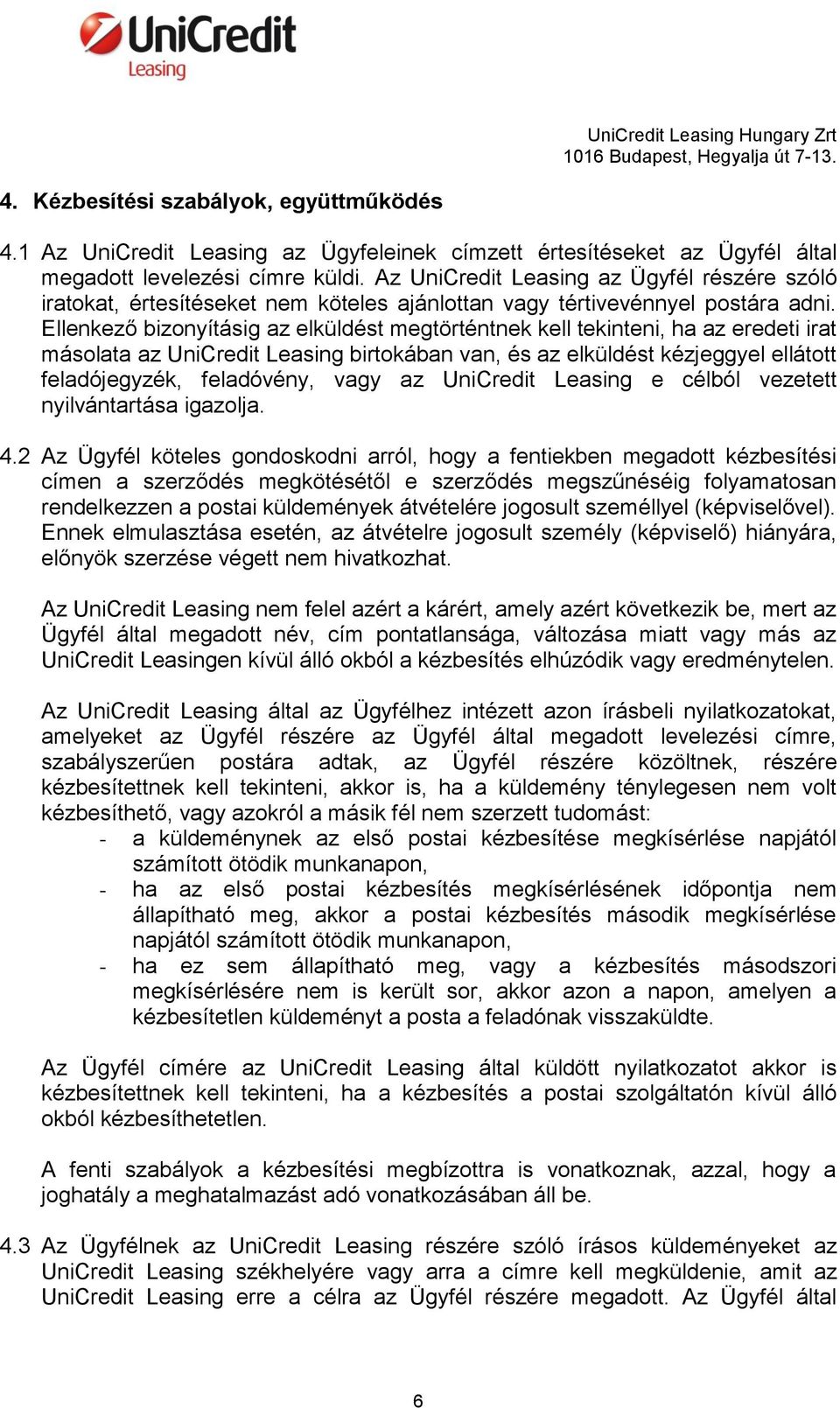 UniCredit
Leasing

UniCredit Leasing Hungary Zrt
1016 Budapest, Hegyalja út 7-13.

4. Kézbesítési szabályok, együttműködés

4.1 Az UniCredit Leasing az Ügyfeleinek címzett értesítéseket az Ügyfél által megadott levelezési címre küldi. Az UniCredit Leasing az Ügyfél részére szóló iratokat, értesítéseket nem köteles ajánlottan vagy tértivevénnyel postára adni. Ellenkező bizonyításig az elküldést megtörténtnek kell tekinteni, ha az eredeti irat másolata az UniCredit Leasing birtokában van, és az elküldést kézjeggyel ellátott feladójegyzék, feladóvény, vagy az UniCredit Leasing e célból vezetett nyilvántartása igazolja.

4.2 Az Ügyfél köteles gondoskodni arról, hogy a fentiekben megadott kézbesítési címen a szerződés megkötésétől e szerződés megszűnéséig folyamatosan rendelkezzen a postai küldemények átvételére jogosult személlyel (képviselővel). Ennek elmulasztása esetén, az átvételre jogosult személy (képviselő) hiányára, előnyök szerzése végett nem hivatkozhat.

Az UniCredit Leasing nem felel azért a kárért, amely azért következik be, mert az Ügyfél által megadott név, cím pontatlansága, változása miatt vagy más az UniCredit Leasingen kívül álló okból a kézbesítés elhúzódik vagy eredménytelen.

Az UniCredit Leasing által az Ügyfélhez intézett azon írásbeli nyilatkozatokat, amelyeket az Ügyfél részére az Ügyfél által megadott levelezési címre, szabályszerűen postára adtak, az Ügyfél részére közöltnek, részére kézbesítettnek kell tekinteni, akkor is, ha a küldemény ténylegesen nem volt kézbesíthető, vagy azokról a másik fél nem szerzett tudomást:
- a küldeménynek az első postai kézbesítése megkísérlése napjától számított ötödik munkanapon,
- ha az első postai kézbesítés megkísérlésének időpontja nem állapítható meg, akkor a postai kézbesítés második megkísérlése napjától számított ötödik munkanapon,
- ha ez sem állapítható meg, vagy a kézbesítés másodszori megkísérlésére nem is került sor, akkor azon a napon, amelyen a kézbesítetlen küldeményt a posta a feladónak visszaküldte.

Az Ügyfél címére az UniCredit Leasing által küldött nyilatkozatot akkor is kézbesítettnek kell tekinteni, ha a kézbesítés a postai szolgáltatón kívül álló okból kézbesíthetetlen.

A fenti szabályok a kézbesítési megbízottra is vonatkoznak, azzal, hogy a joghatály a meghatalmazást adó vonatkozásában áll be.

4.3 Az Ügyfélnek az UniCredit Leasing részére szóló írásos küldeményeket az UniCredit Leasing székhelyére vagy arra a címre kell megküldenie, amit az UniCredit Leasing erre a célra az Ügyfél részére megadott. Az Ügyfél által

6